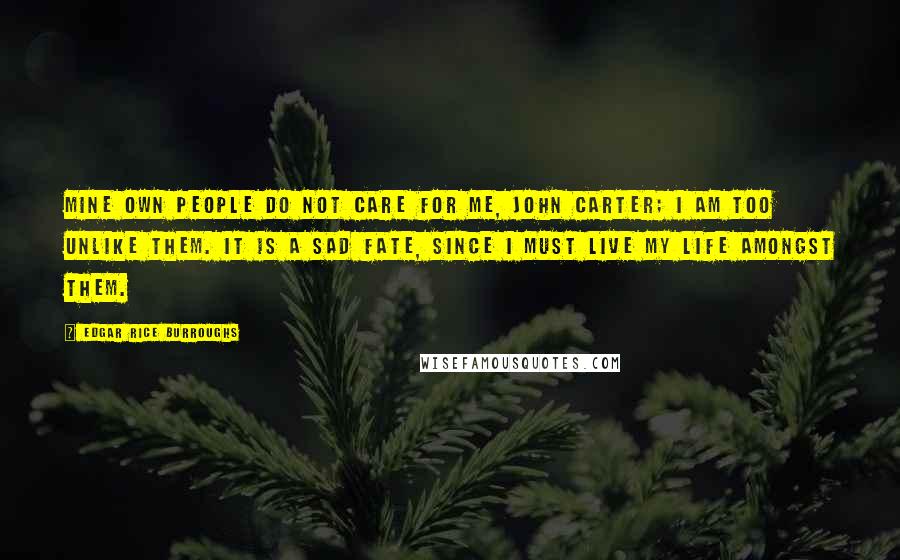 MINE OWN PEOPLE DO NOT CARE FOR ME, JOHN CARTER; I AM TOO UNLIKE THEM. IT IS A SAD FATE, SINCE I MUST LIVE MY LIFE AMONGST THEM.

EDGAR RICE BURROUGHS

WISEFAMOUSQUOTES.COM